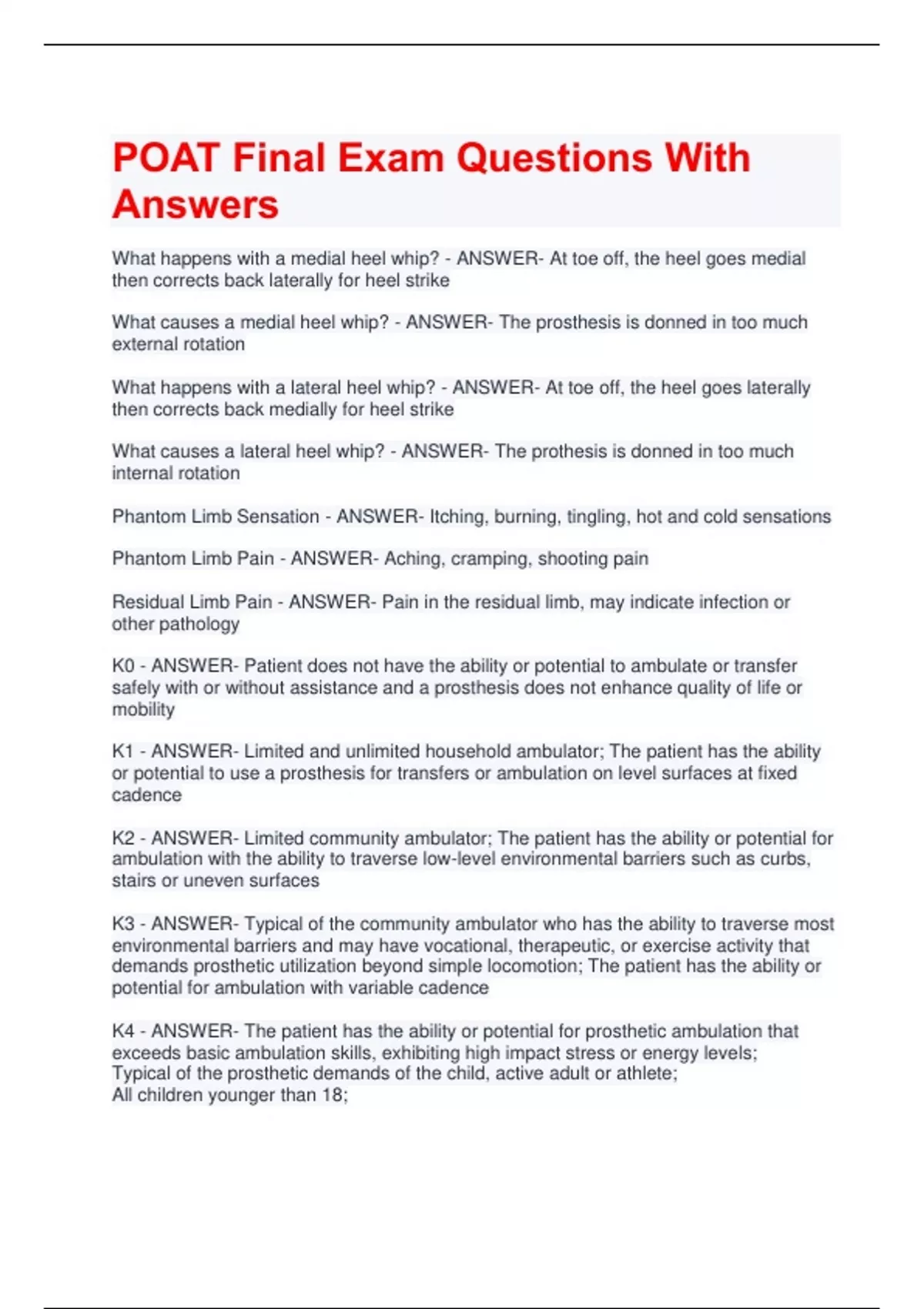 POAT Final Exam Questions With Answers

What happens with a medial heel whip? - ANSWER- At toe off, the heel goes medial then corrects back laterally for heel strike

What causes a medial heel whip? - ANSWER- The prosthesis is donned in too much external rotation

What happens with a lateral heel whip? - ANSWER- At toe off, the heel goes laterally then corrects back medially for heel strike

What causes a lateral heel whip? - ANSWER- The prothesis is donned in too much internal rotation

Phantom Limb Sensation - ANSWER- Itching, burning, tingling, hot and cold sensations

Phantom Limb Pain - ANSWER- Aching, cramping, shooting pain

Residual Limb Pain - ANSWER- Pain in the residual limb, may indicate infection or other pathology

K0 - ANSWER- Patient does not have the ability or potential to ambulate or transfer safely with or without assistance and a prosthesis does not enhance quality of life or mobility

K1 - ANSWER- Limited and unlimited household ambulator; The patient has the ability or potential to use a prosthesis for transfers or ambulation on level surfaces at fixed cadence

K2 - ANSWER- Limited community ambulator; The patient has the ability or potential for ambulation with the ability to traverse low-level environmental barriers such as curbs, stairs or uneven surfaces

K3 - ANSWER- Typical of the community ambulator who has the ability to traverse most environmental barriers and may have vocational, therapeutic, or exercise activity that demands prosthetic utilization beyond simple locomotion; The patient has the ability or potential for ambulation with variable cadence

K4 - ANSWER- The patient has the ability or potential for prosthetic ambulation that exceeds basic ambulation skills, exhibiting high impact stress or energy levels;
Typical of the prosthetic demands of the child, active adult or athlete;
All children younger than 18;